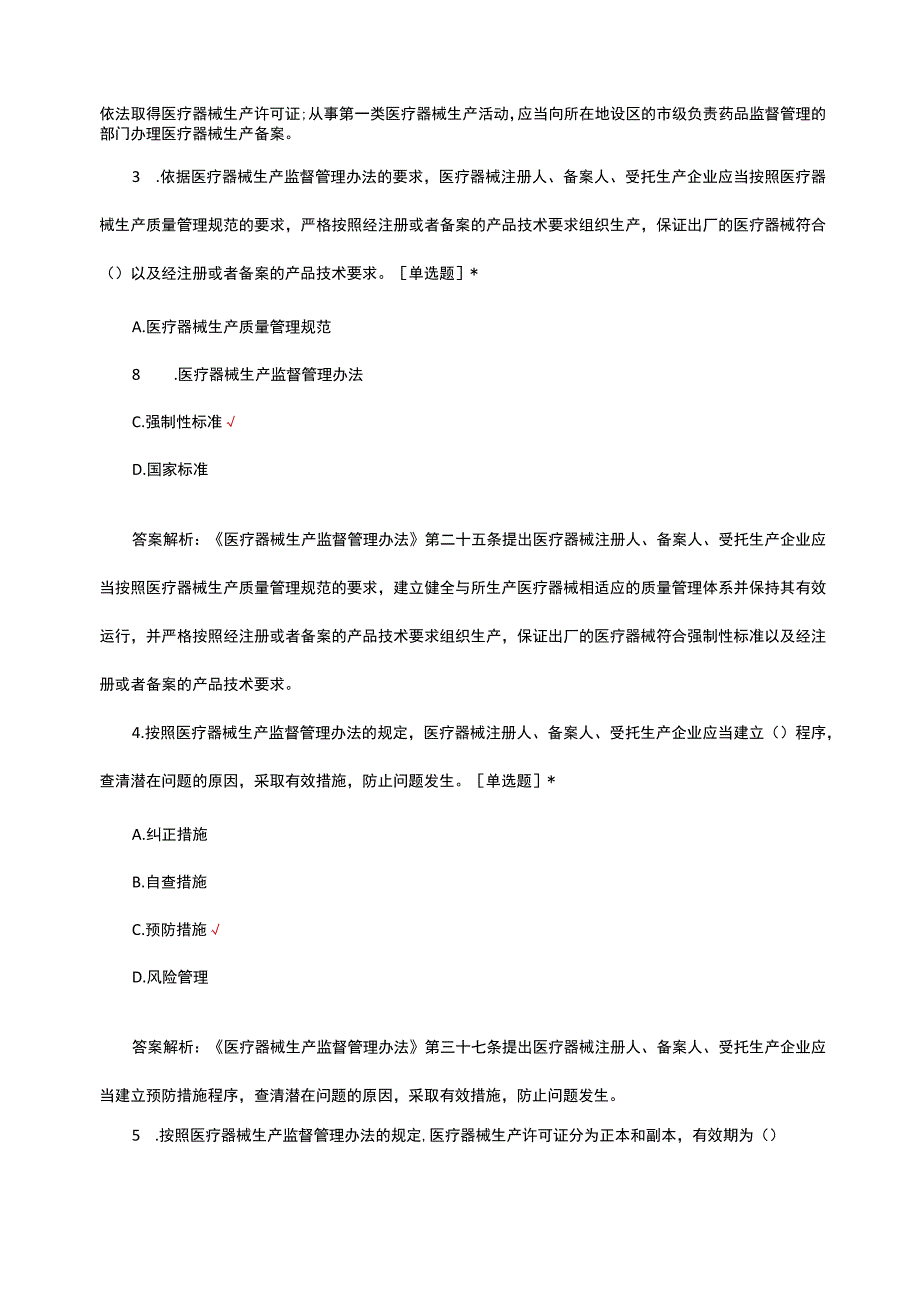 依法取得医疗器械生产许可证；从事第一类医疗器械生产活动，应当向所在地设区的市级负责药品监督管理的部门办理医疗器械生产备案。

3 .依据医疗器械生产监督管理办法的要求，医疗器械注册人、备案人、受托生产企业应当按照医疗器械生产质量管理规范的要求，严格按照经注册或者备案的产品技术要求组织生产，保证出厂的医疗器械符合（）以及经注册或者备案的产品技术要求。［单选题］*

A.医疗器械生产质量管理规范

8 .医疗器械生产监督管理办法

C.强制性标准√

D.国家标准

答案解析：《医疗器械生产监督管理办法》第二十五条提出医疗器械注册人、备案人、受托生产企业应当按照医疗器械生产质量管理规范的要求，建立健全与所生产医疗器械相适应的质量管理体系并保持其有效运行，并严格按照经注册或者备案的产品技术要求组织生产，保证出厂的医疗器械符合强制性标准以及经注册或者备案的产品技术要求。

4.按照医疗器械生产监督管理办法的规定，医疗器械注册人、备案人、受托生产企业应当建立（）程序，查清潜在问题的原因，采取有效措施，防止问题发生。［单选题］*

A.纠正措施

B.自查措施

C.预防措施√

D.风险管理

答案解析：《医疗器械生产监督管理办法》第三十七条提出医疗器械注册人、备案人、受托生产企业应当建立预防措施程序，查清潜在问题的原因，采取有效措施，防止问题发生。

5 .按照医疗器械生产监督管理办法的规定，医疗器械生产许可证分为正本和副本，有效期为（）